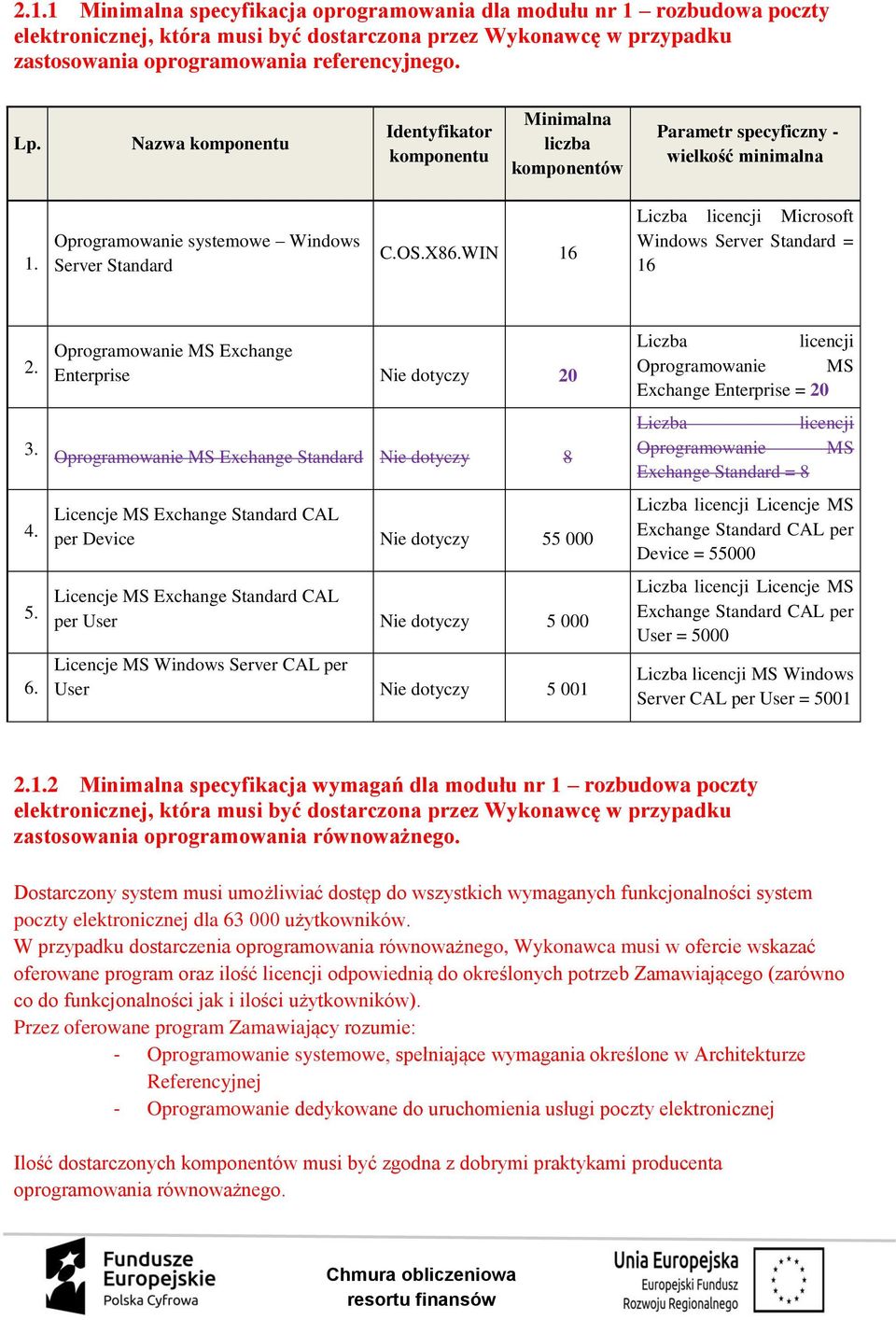 2.1.1 Minimalna specyfikacja oprogramowania dla modułu nr 1 – rozbudowa poczty elektronicznej, która musi być dostarczona przez Wykonawcę w przypadku zastosowania oprogramowania referencyjnego.

| Lp. | Nazwa komponentu | Identyfikator komponentu | Minimalna liczba komponentów | Parametr specyficzny - wielkość minimalna |
|---|---|---|---|---|
| 1. | Oprogramowanie systemowe – Windows Server Standard | C.OS.X86.WIN | 16 | Liczba licencji Microsoft Windows Server Standard = 16 |
| 2. | Oprogramowanie MS Exchange Enterprise | Nie dotyczy | 20 | Liczba licencji Oprogramowanie MS Exchange Enterprise = 20 |
| 3. | Oprogramowanie MS Exchange Standard | Nie dotyczy | 8 | Liczba licencji Oprogramowanie MS Exchange Standard = 8 |
| 4. | Licencje MS Exchange Standard CAL per Device | Nie dotyczy | 55 000 | Liczba licencji Licencje MS Exchange Standard CAL per Device = 55000 |
| 5. | Licencje MS Exchange Standard CAL per User | Nie dotyczy | 5 000 | Liczba licencji Licencje MS Exchange Standard CAL per User = 5000 |
| 6. | Licencje MS Windows Server CAL per User | Nie dotyczy | 5 001 | Liczba licencji MS Windows Server CAL per User = 5001 |

2.1.2 Minimalna specyfikacja wymagań dla modułu nr 1 – rozbudowa poczty elektronicznej, która musi być dostarczona przez Wykonawcę w przypadku zastosowania oprogramowania równoważnego.

Dostarczony system musi umożliwiać dostęp do wszystkich wymaganych funkcjonalności system poczty elektronicznej dla 63 000 użytkowników.
W przypadku dostarczenia oprogramowania równoważnego, Wykonawca musi w ofercie wskazać oferowane program oraz ilość licencji odpowiednią do określonych potrzeb Zamawiającego (zarówno co do funkcjonalności jak i ilości użytkowników).
Przez oferowane program Zamawiający rozumie:
- Oprogramowanie systemowe, spełniające wymagania określone w Architekturze Referencyjnej
- Oprogramowanie dedykowane do uruchomienia usługi poczty elektronicznej

Ilość dostarczonych komponentów musi być zgodna z dobrymi praktykami producenta oprogramowania równoważnego.

Fundusze Europejskie Polska Cyfrowa
Chmura obliczeniowa resortu finansów
Unia Europejska Europejski Fundusz Rozwoju Regionalnego